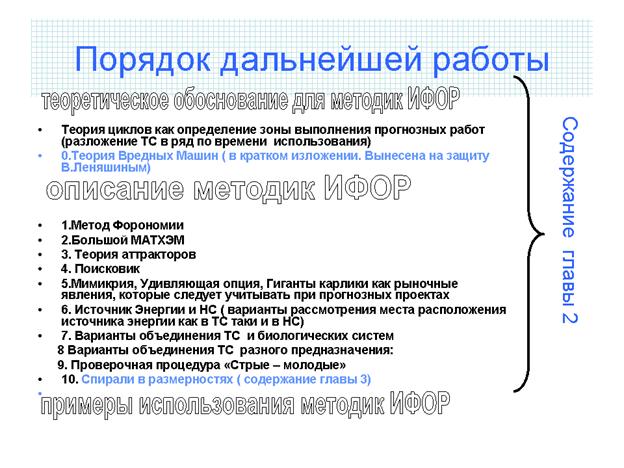 Порядок дальнейшей работы

теоретическое обоснование для методик ИФОР

• Теория циклов как определение зоны выполнения прогнозных работ (разложение ТС в ряд по времени использования)
• 0.Теория Вредных Машин ( в кратком изложении. Вынесена на защиту В.Леняшиным)

описание методик ИФОР

• 1.Метод Форономии
• 2.Большой МАТХЭМ
• 3. Теория аттракторов
• 4. Поисковик
• 5.Мимикрия, Удивляющая опция, Гиганты карлики как рыночные явления, которые следует учитывать при прогнозных проектах
• 6. Источник Энергии и НС ( варианты рассмотрения места расположения источника энергии как в ТС таки и в НС)
• 7. Варианты объединения ТС и биологических систем
8 Варианты объединения ТС разного предназначения:
9. Проверочная процедура «Стрые – молодые»
• 10. Спирали в размерностях ( содержание главы 3)
•
примеры использования методик ИФОР

Содержание главы 2